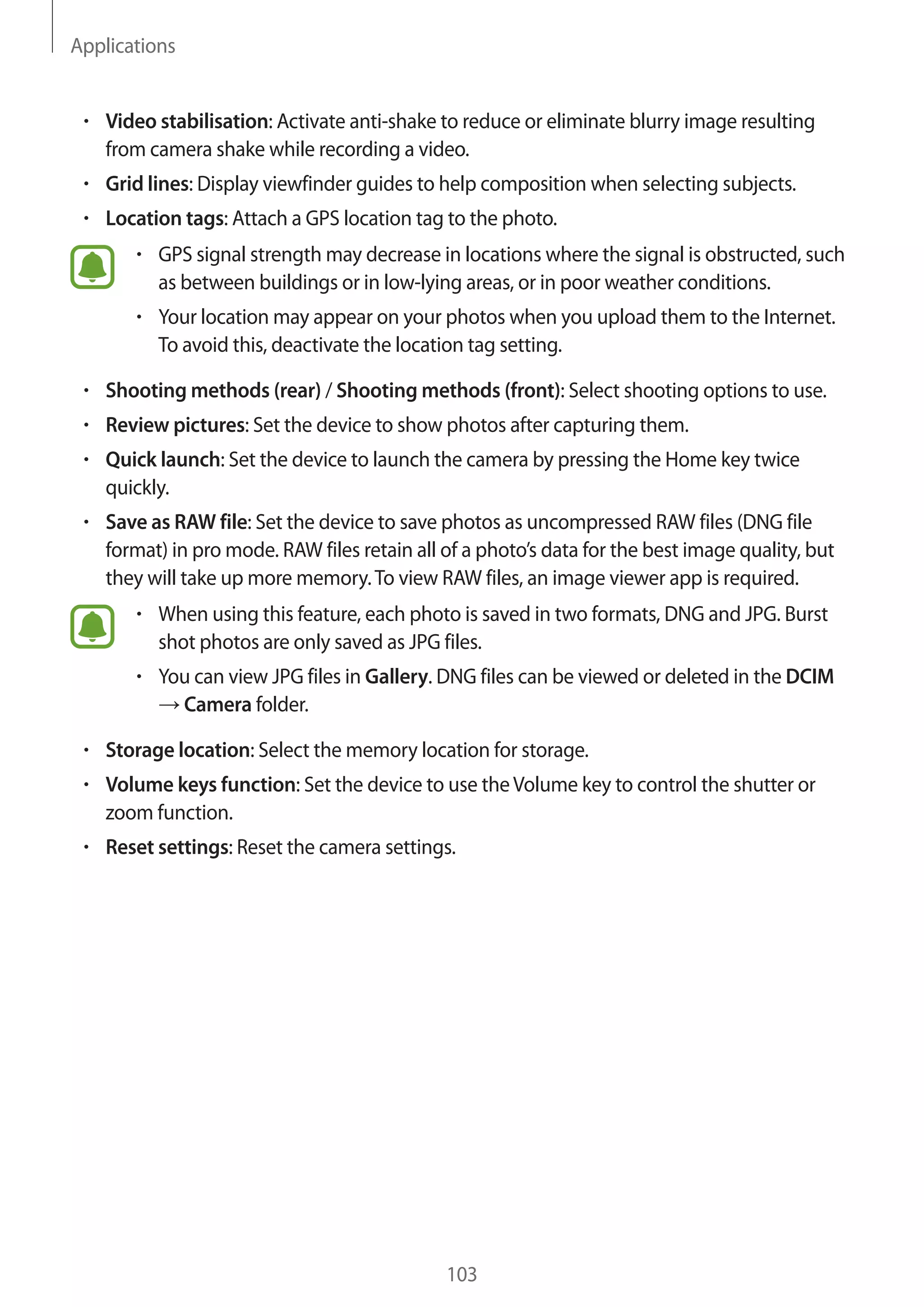 Applications

• Video stabilisation: Activate anti-shake to reduce or eliminate blurry image resulting from camera shake while recording a video.

• Grid lines: Display viewfinder guides to help composition when selecting subjects.

• Location tags: Attach a GPS location tag to the photo.

• GPS signal strength may decrease in locations where the signal is obstructed, such as between buildings or in low-lying areas, or in poor weather conditions.

• Your location may appear on your photos when you upload them to the Internet. To avoid this, deactivate the location tag setting.

• Shooting methods (rear) / Shooting methods (front): Select shooting options to use.

• Review pictures: Set the device to show photos after capturing them.

• Quick launch: Set the device to launch the camera by pressing the Home key twice quickly.

• Save as RAW file: Set the device to save photos as uncompressed RAW files (DNG file format) in pro mode. RAW files retain all of a photo's data for the best image quality, but they will take up more memory. To view RAW files, an image viewer app is required.

• When using this feature, each photo is saved in two formats, DNG and JPG. Burst shot photos are only saved as JPG files.

• You can view JPG files in Gallery. DNG files can be viewed or deleted in the DCIM → Camera folder.

• Storage location: Select the memory location for storage.

• Volume keys function: Set the device to use the Volume key to control the shutter or zoom function.

• Reset settings: Reset the camera settings.

103